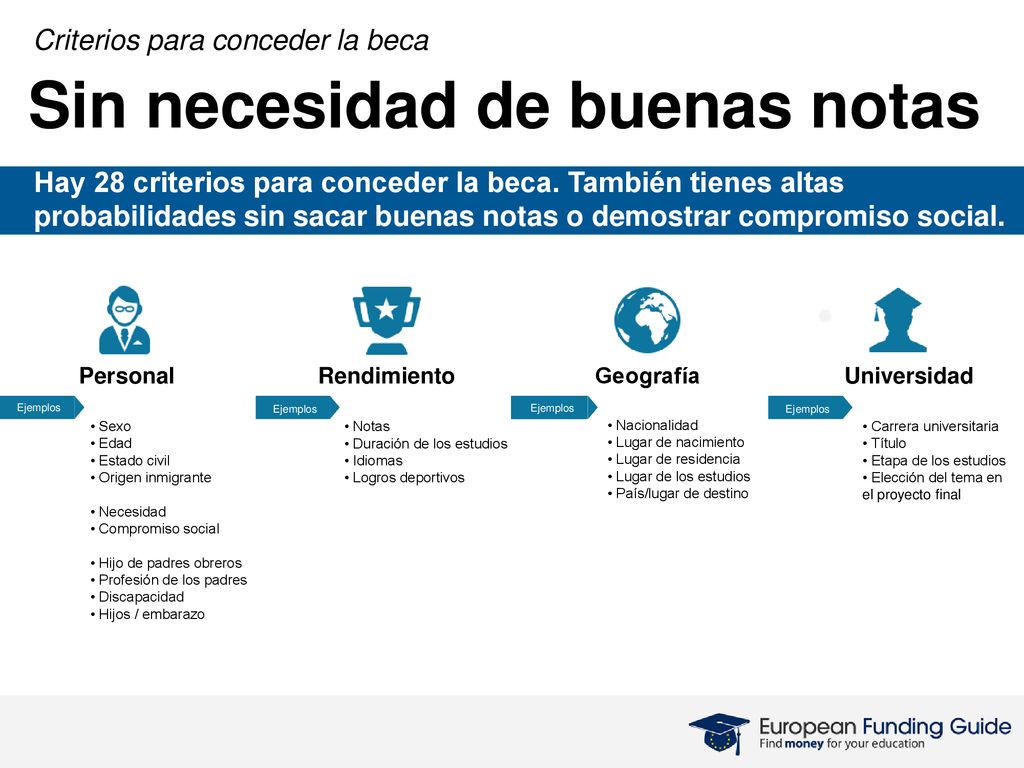 Criterios para conceder la beca

Sin necesidad de buenas notas

Hay 28 criterios para conceder la beca. También tienes altas probabilidades sin sacar buenas notas o demostrar compromiso social.

Personal

Ejemplos

• Sexo
• Edad
• Estado civil
• Origen inmigrante

• Necesidad
• Compromiso social

• Hijo de padres obreros
• Profesión de los padres
• Discapacidad
• Hijos / embarazo

Rendimiento

Ejemplos

• Notas
• Duración de los estudios
• Idiomas
• Logros deportivos

Geografía

Ejemplos

• Nacionalidad
• Lugar de nacimiento
• Lugar de residencia
• Lugar de los estudios
• País/lugar de destino

Universidad

Ejemplos

• Carrera universitaria
• Título
• Etapa de los estudios
• Elección del tema en el proyecto final

European Funding Guide
Find money for your education